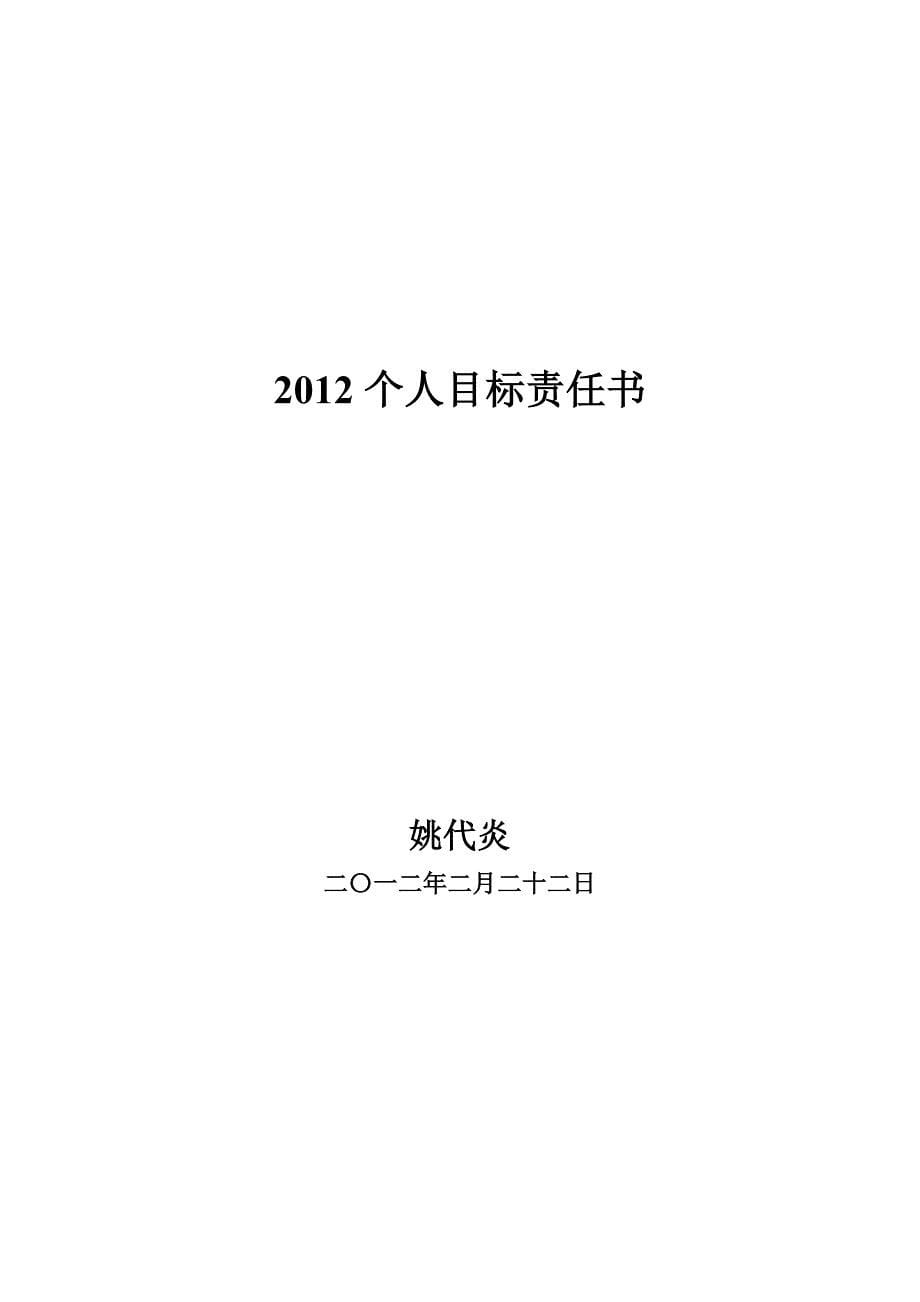 2012 个人目标责任书

姚代炎

二〇一二年二月二十二日